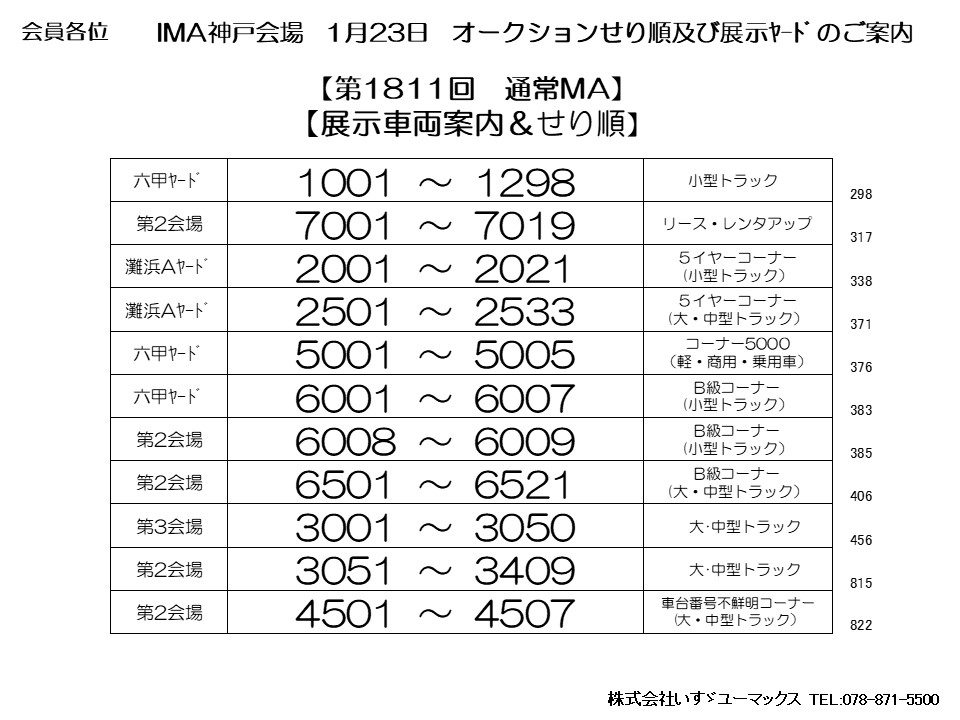 会員各位　IMA神戸会場　1月23日　オークションせり順及び展示ﾔｰﾄﾞのご案内

【第1811回　通常MA】
【展示車両案内＆せり順】

| 六甲ﾔｰﾄﾞ | 1001 ～ 1298 | 小型トラック | 298 |
|---|---|---|---|
| 第2会場 | 7001 ～ 7019 | リース・レンタアップ | 317 |
| 灘浜Aﾔｰﾄﾞ | 2001 ～ 2021 | 5イヤーコーナー（小型トラック） | 338 |
| 灘浜Aﾔｰﾄﾞ | 2501 ～ 2533 | 5イヤーコーナー（大・中型トラック） | 371 |
| 六甲ﾔｰﾄﾞ | 5001 ～ 5005 | コーナー5000（軽・商用・乗用車） | 376 |
| 六甲ﾔｰﾄﾞ | 6001 ～ 6007 | B級コーナー（小型トラック） | 383 |
| 第2会場 | 6008 ～ 6009 | B級コーナー（小型トラック） | 385 |
| 第2会場 | 6501 ～ 6521 | B級コーナー（大・中型トラック） | 406 |
| 第3会場 | 3001 ～ 3050 | 大･中型トラック | 456 |
| 第2会場 | 3051 ～ 3409 | 大･中型トラック | 815 |
| 第2会場 | 4501 ～ 4507 | 車台番号不鮮明コーナー（大・中型トラック） | 822 |

株式会社いすゞユーマックス TEL:078-871-5500